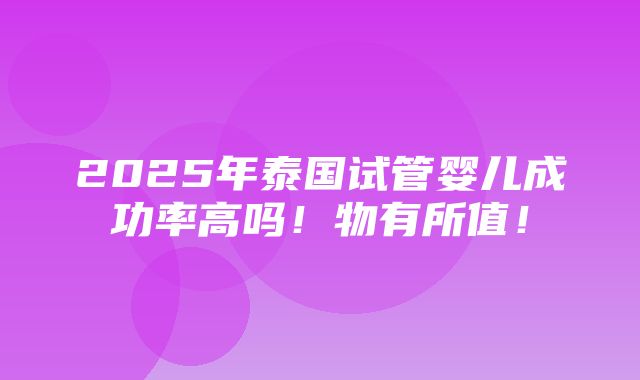 2025年泰国试管婴儿成功率高吗！物有所值！